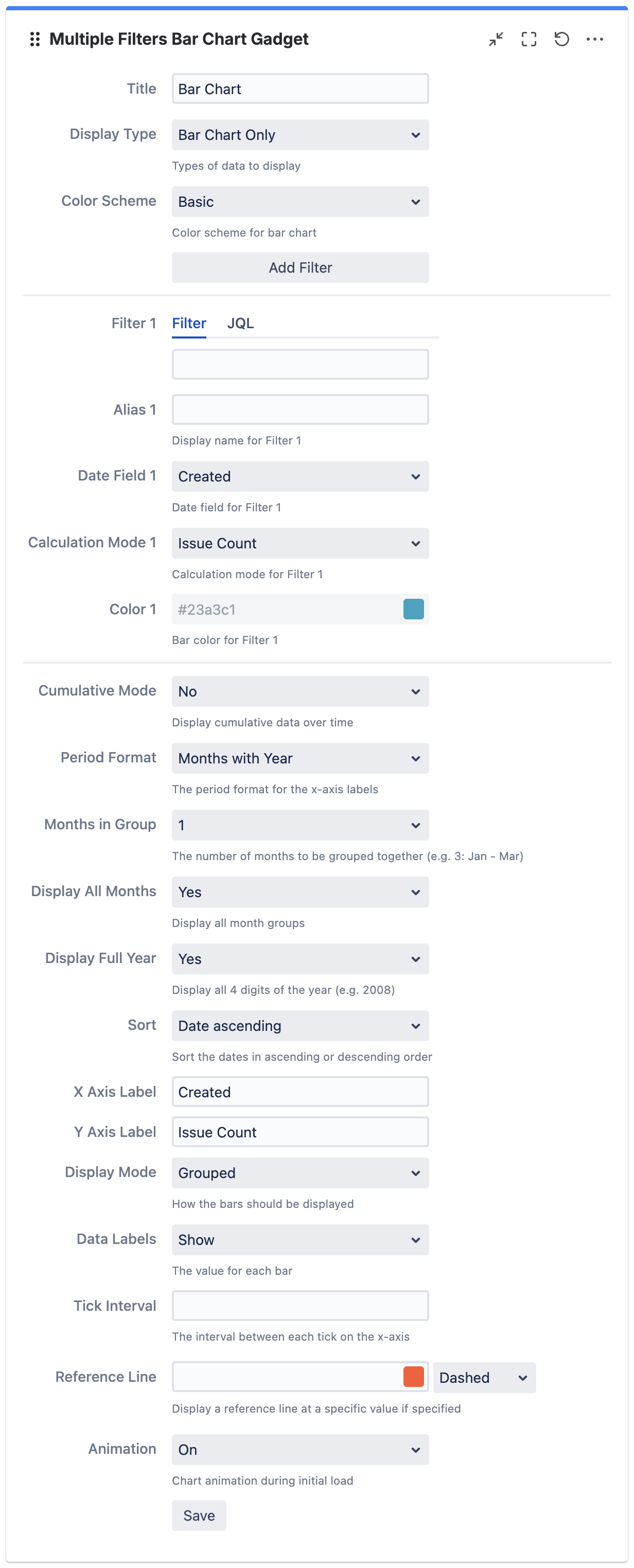 Multiple Filters Bar Chart Gadget

Title Bar Chart

Display Type Bar Chart Only
Types of data to display

Color Scheme Basic
Color scheme for bar chart

Add Filter

Filter 1 Filter JQL

Alias 1
Display name for Filter 1

Date Field 1 Created
Date field for Filter 1

Calculation Mode 1 Issue Count
Calculation mode for Filter 1

Color 1 #23a3c1
Bar color for Filter 1

Cumulative Mode No
Display cumulative data over time

Period Format Months with Year
The period format for the x-axis labels

Months in Group 1
The number of months to be grouped together (e.g. 3: Jan - Mar)

Display All Months Yes
Display all month groups

Display Full Year Yes
Display all 4 digits of the year (e.g. 2008)

Sort Date ascending
Sort the dates in ascending or descending order

X Axis Label Created

Y Axis Label Issue Count

Display Mode Grouped
How the bars should be displayed

Data Labels Show
The value for each bar

Tick Interval
The interval between each tick on the x-axis

Reference Line Dashed
Display a reference line at a specific value if specified

Animation On
Chart animation during initial load

Save